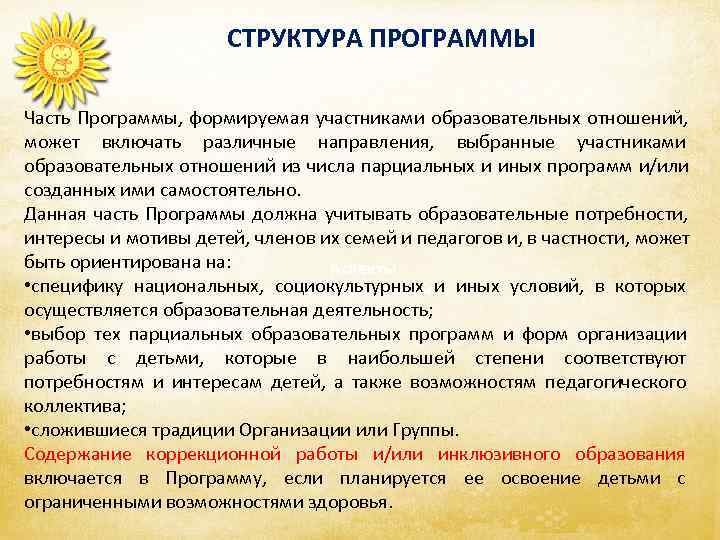 СТРУКТУРА ПРОГРАММЫ

Часть Программы, формируемая участниками образовательных отношений, может включать различные направления, выбранные участниками образовательных отношений из числа парциальных и иных программ и/или созданных ими самостоятельно.
Данная часть Программы должна учитывать образовательные потребности, интересы и мотивы детей, членов их семей и педагогов и, в частности, может быть ориентирована на:
•специфику национальных, социокультурных и иных условий, в которых осуществляется образовательная деятельность;
•выбор тех парциальных образовательных программ и форм организации работы с детьми, которые в наибольшей степени соответствуют потребностям и интересам детей, а также возможностям педагогического коллектива;
•сложившиеся традиции Организации или Группы.
Содержание коррекционной работы и/или инклюзивного образования включается в Программу, если планируется ее освоение детьми с ограниченными возможностями здоровья.